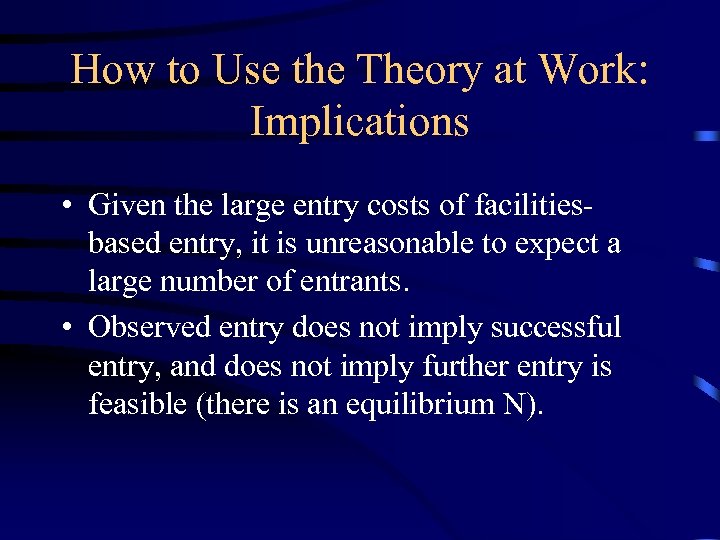 How to Use the Theory at Work: Implications

• Given the large entry costs of facilities-based entry, it is unreasonable to expect a large number of entrants.

• Observed entry does not imply successful entry, and does not imply further entry is feasible (there is an equilibrium N).